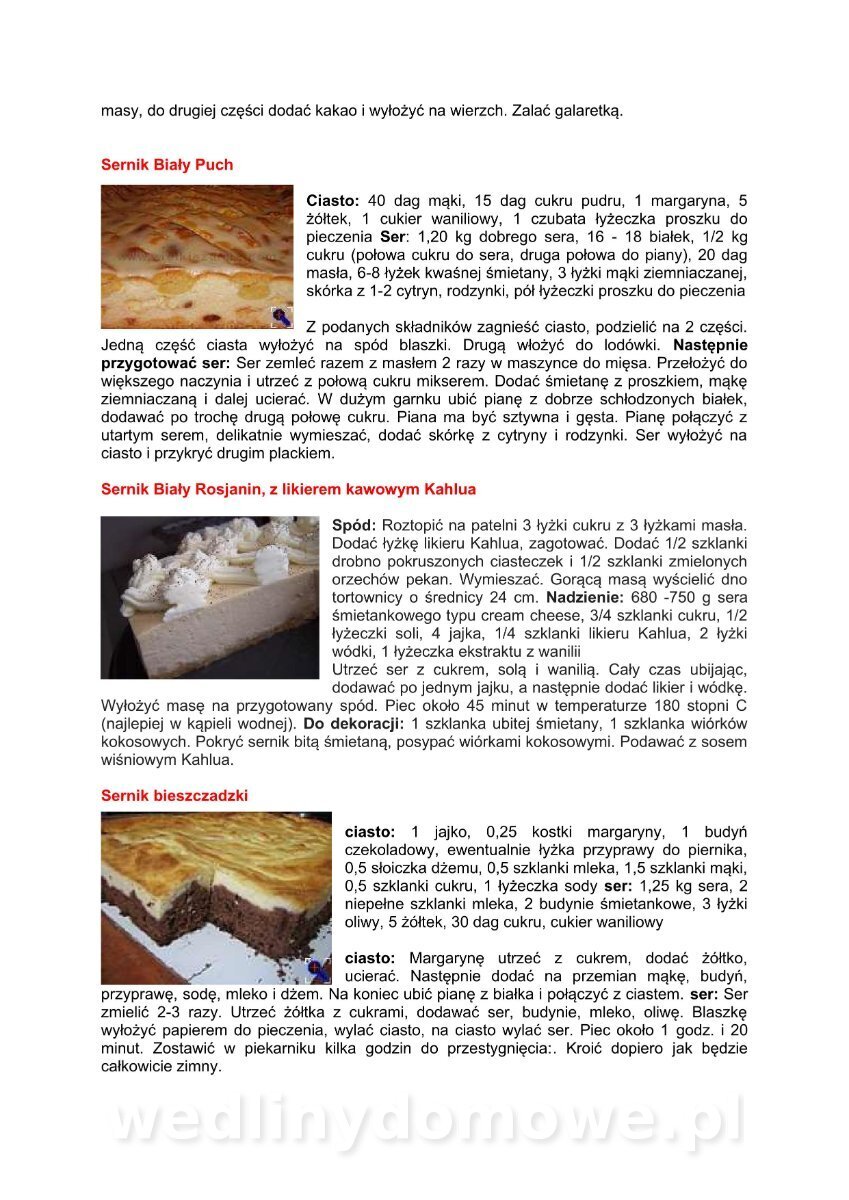 masy, do drugiej części dodać kakao i wyłożyć na wierzch. Zalać galaretką.

Sernik Biały Puch

Ciasto: 40 dag mąki, 15 dag cukru pudru, 1 margaryna, 5 żółtek, 1 cukier waniliowy, 1 czubata łyżeczka proszku do pieczenia Ser: 1,20 kg dobrego sera, 16 - 18 białek, 1/2 kg cukru (połowa cukru do sera, druga połowa do piany), 20 dag masła, 6-8 łyżek kwaśnej śmietany, 3 łyżki mąki ziemniaczanej, skórka z 1-2 cytryn, rodzynki, pół łyżeczki proszku do pieczenia

Z podanych składników zagnieść ciasto, podzielić na 2 części. Jedną część ciasta wyłożyć na spód blaszki. Drugą włożyć do lodówki. Następnie przygotować ser: Ser zemleć razem z masłem 2 razy w maszynce do mięsa. Przełożyć do większego naczynia i utrzeć z połową cukru mikserem. Dodać śmietanę z proszkiem, mąkę ziemniaczaną i dalej ucierać. W dużym garnku ubić pianę z dobrze schłodzonych białek, dodawać po trochę drugą połowę cukru. Piana ma być sztywna i gęsta. Pianę połączyć z utartym serem, delikatnie wymieszać, dodać skórkę z cytryny i rodzynki. Ser wyłożyć na ciasto i przykryć drugim plackiem.

Sernik Biały Rosjanin, z likierem kawowym Kahlua

Spód: Roztopić na patelni 3 łyżki cukru z 3 łyżkami masła. Dodać łyżkę likieru Kahlua, zagotować. Dodać 1/2 szklanki drobno pokruszonych ciasteczek i 1/2 szklanki zmielonych orzechów pekan. Wymieszać. Gorącą masą wyścielić dno tortownicy o średnicy 24 cm. Nadzienie: 680 -750 g sera śmietankowego typu cream cheese, 3/4 szklanki cukru, 1/2 łyżeczki soli, 4 jajka, 1/4 szklanki likieru Kahlua, 2 łyżki wódki, 1 łyżeczka ekstraktu z wanilii
Utrzeć ser z cukrem, solą i wanilią. Cały czas ubijając, dodawać po jednym jajku, a następnie dodać likier i wódkę. Wyłożyć masę na przygotowany spód. Piec około 45 minut w temperaturze 180 stopni C (najlepiej w kąpieli wodnej). Do dekoracji: 1 szklanka ubitej śmietany, 1 szklanka wiórków kokosowych. Pokryć sernik bitą śmietaną, posypać wiórkami kokosowymi. Podawać z sosem wiśniowym Kahlua.

Sernik bieszczadzki

ciasto: 1 jajko, 0,25 kostki margaryny, 1 budyń czekoladowy, ewentualnie łyżka przyprawy do piernika, 0,5 słoiczka dżemu, 0,5 szklanki mleka, 1,5 szklanki mąki, 0,5 szklanki cukru, 1 łyżeczka sody ser: 1,25 kg sera, 2 niepełne szklanki mleka, 2 budynie śmietankowe, 3 łyżki oliwy, 5 żółtek, 30 dag cukru, cukier waniliowy

ciasto: Margarynę utrzeć z cukrem, dodać żółtko, ucierać. Następnie dodać na przemian mąkę, budyń, przyprawę, sodę, mleko i dżem. Na koniec ubić pianę z białka i połączyć z ciastem. ser: Ser zmielić 2-3 razy. Utrzeć żółtka z cukrami, dodawać ser, budynie, mleko, oliwę. Blaszkę wyłożyć papierem do pieczenia, wylać ciasto, na ciasto wylać ser. Piec około 1 godz. i 20 minut. Zostawić w piekarniku kilka godzin do przestygnięcia:. Kroić dopiero jak będzie całkowicie zimny.

wedlinydomowe.pl